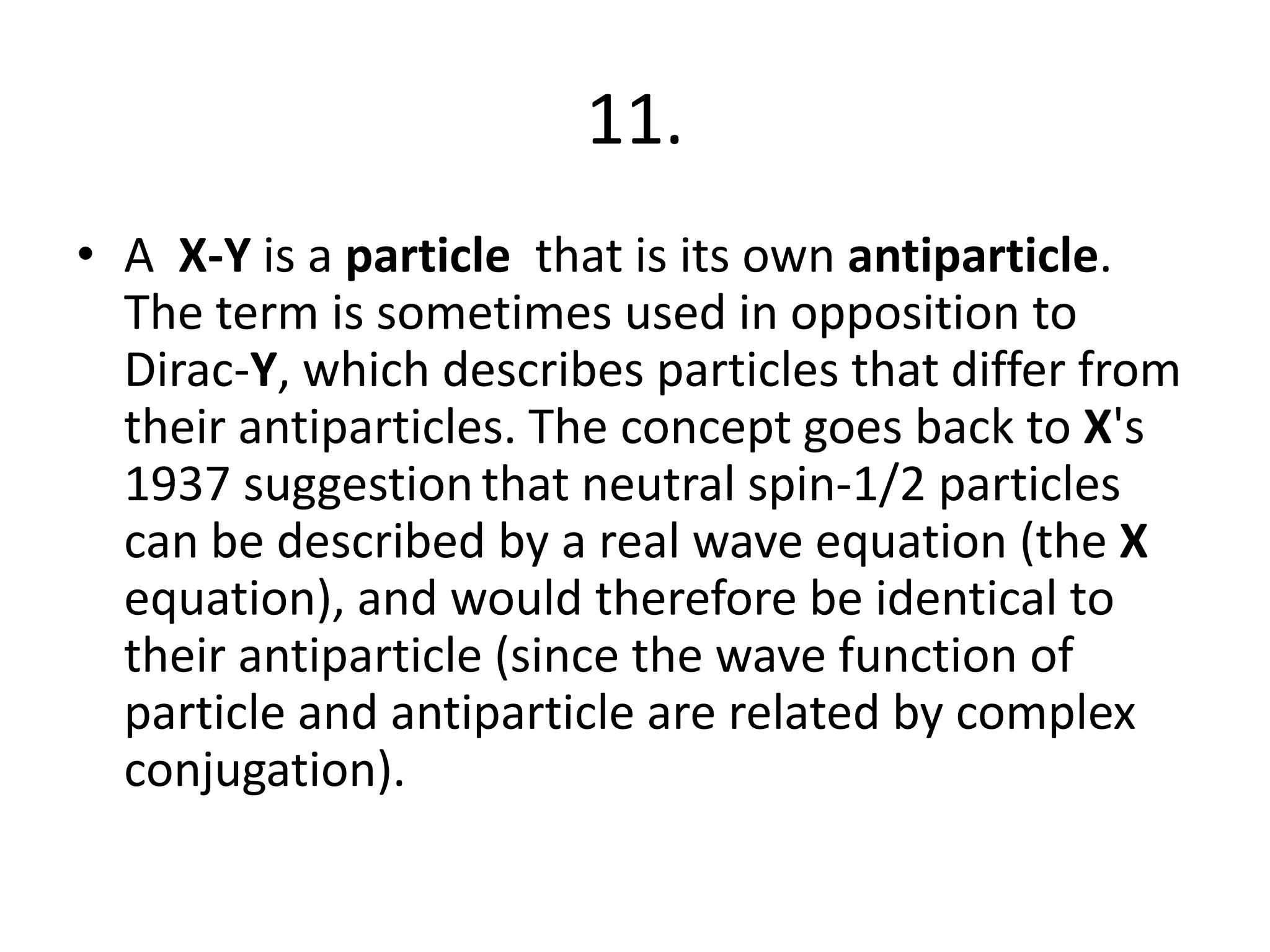 11.

• A X-Y is a particle that is its own antiparticle. The term is sometimes used in opposition to Dirac-Y, which describes particles that differ from their antiparticles. The concept goes back to X's 1937 suggestion that neutral spin-1/2 particles can be described by a real wave equation (the X equation), and would therefore be identical to their antiparticle (since the wave function of particle and antiparticle are related by complex conjugation).